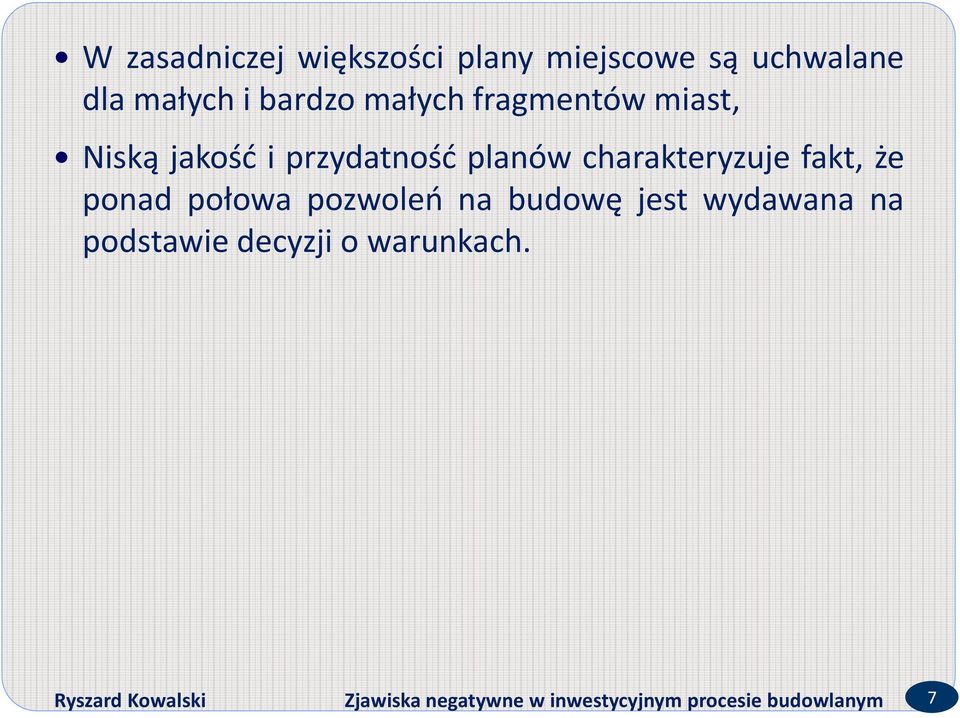 • W zasadniczej większości plany miejscowe są uchwalane dla małych i bardzo małych fragmentów miast,

• Niską jakość i przydatność planów charakteryzuje fakt, że ponad połowa pozwoleń na budowę jest wydawana na podstawie decyzji o warunkach.

Ryszard Kowalski

Zjawiska negatywne w inwestycyjnym procesie budowlanym

7